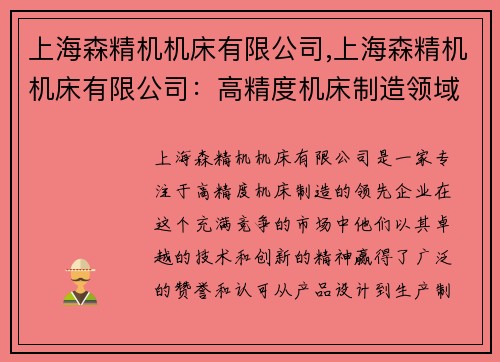 上海森精机机床有限公司,上海森精机机床有限公司：高精度机床制造领域

上海森精机机床有限公司是一家专注于高精度机床制造的领先企业在这个充满竞争的市场中他们以其卓越的技术和创新的精神赢得了广泛的赞誉和认可从产品设计到生产制